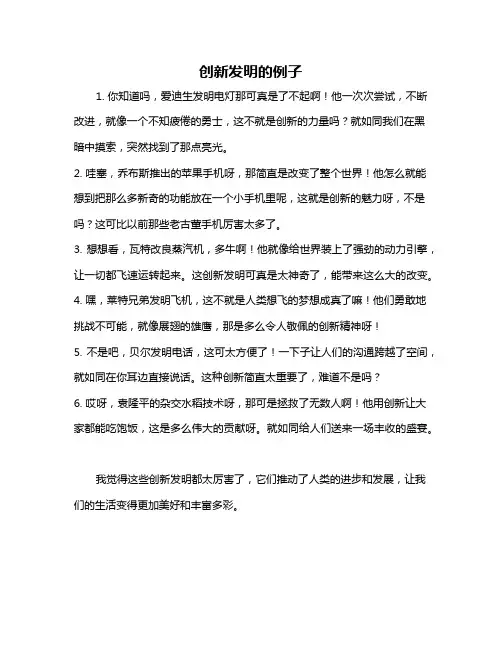 创新发明的例子

1. 你知道吗，爱迪生发明电灯那可真是了不起啊！他一次次尝试，不断改进，就像一个不知疲倦的勇士，这不就是创新的力量吗？就如同我们在黑暗中摸索，突然找到了那点亮光。

2. 哇塞，乔布斯推出的苹果手机呀，那简直是改变了整个世界！他怎么就能想到把那么多新奇的功能放在一个小手机里呢，这就是创新的魅力呀，不是吗？这可比以前那些老古董手机厉害太多了。

3. 想想看，瓦特改良蒸汽机，多牛啊！他就像给世界装上了强劲的动力引擎，让一切都飞速运转起来。这创新发明可真是太神奇了，能带来这么大的改变。

4. 嘿，莱特兄弟发明飞机，这不就是人类想飞的梦想成真了嘛！他们勇敢地挑战不可能，就像展翅的雄鹰，那是多么令人敬佩的创新精神呀！

5. 不是吧，贝尔发明电话，这可太方便了！一下子让人们的沟通跨越了空间，就如同在你耳边直接说话。这种创新简直太重要了，难道不是吗？

6. 哎呀，袁隆平的杂交水稻技术呀，那可是拯救了无数人啊！他用创新让大家都能吃饱饭，这是多么伟大的贡献呀。就如同给人们送来一场丰收的盛宴。

我觉得这些创新发明都太厉害了，它们推动了人类的进步和发展，让我们的生活变得更加美好和丰富多彩。